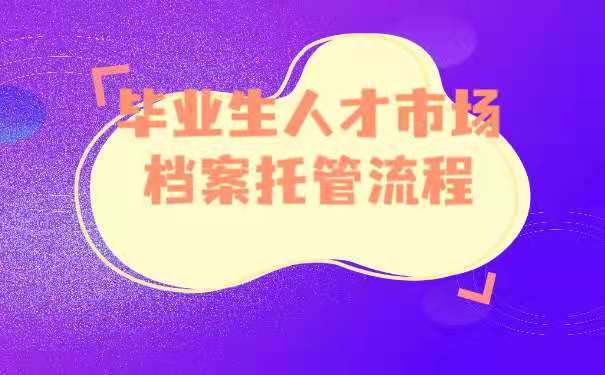 「毕业生人才市场
档案托管流程」